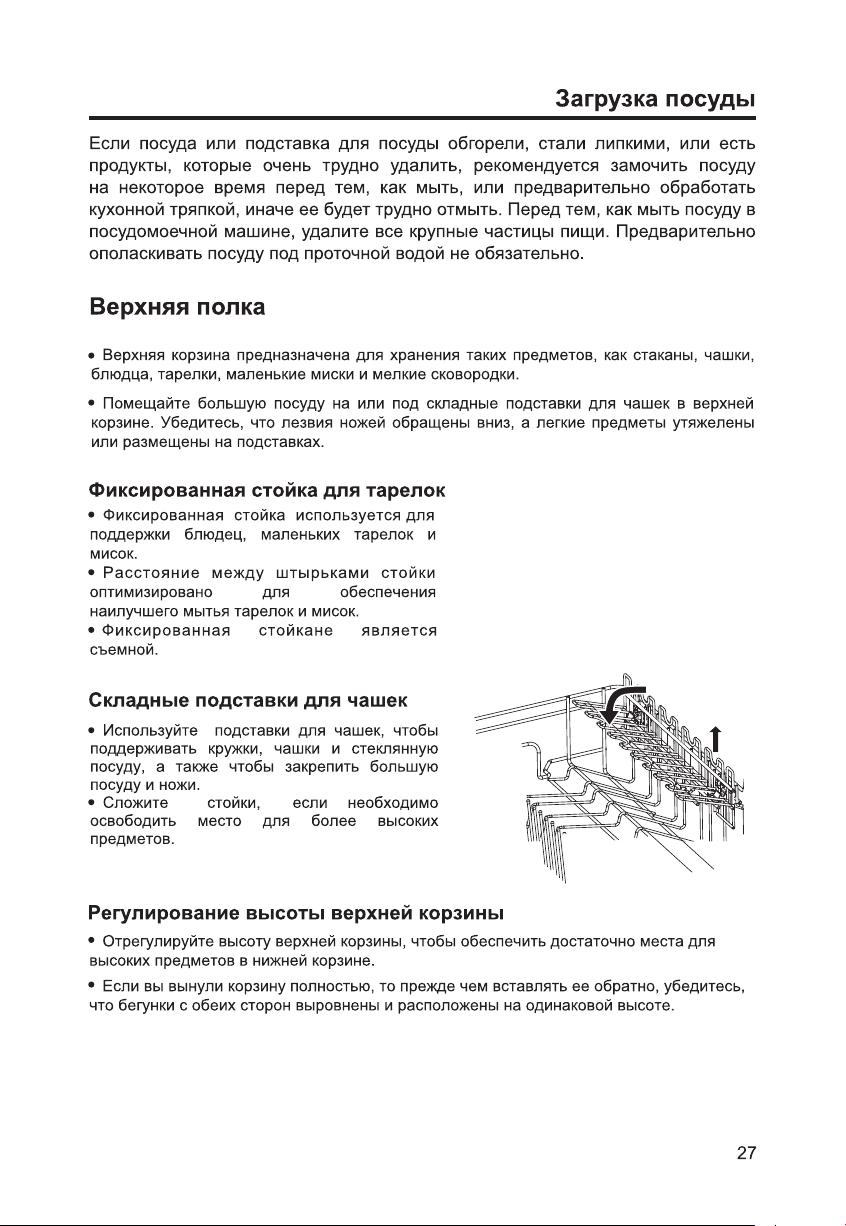 Загрузка посуды

Если посуда или подставка для посуды обгорели, стали липкими, или есть продукты, которые очень трудно удалить, рекомендуется замочить посуду на некоторое время перед тем, как мыть, или предварительно обработать кухонной тряпкой, иначе ее будет трудно отмыть. Перед тем, как мыть посуду в посудомоечной машине, удалите все крупные частицы пищи. Предварительно ополаскивать посуду под проточной водой не обязательно.

Верхняя полка

• Верхняя корзина предназначена для хранения таких предметов, как стаканы, чашки, блюдца, тарелки, маленькие миски и мелкие сковородки.

• Помещайте большую посуду на или под складные подставки для чашек в верхней корзине. Убедитесь, что лезвия ножей обращены вниз, а легкие предметы утяжелены или размещены на подставках.

Фиксированная стойка для тарелок

• Фиксированная стойка используется для поддержки блюдец, маленьких тарелок и мисок.
• Расстояние между штырьками стойки оптимизировано для обеспечения наилучшего мытья тарелок и мисок.
• Фиксированная стойкане является съемной.

Складные подставки для чашек

• Используйте подставки для чашек, чтобы поддерживать кружки, чашки и стеклянную посуду, а также чтобы закрепить большую посуду и ножи.
• Сложите стойки, если необходимо освободить место для более высоких предметов.

Регулирование высоты верхней корзины

• Отрегулируйте высоту верхней корзины, чтобы обеспечить достаточно места для высоких предметов в нижней корзине.

• Если вы вынули корзину полностью, то прежде чем вставлять ее обратно, убедитесь, что бегунки с обеих сторон выровнены и расположены на одинаковой высоте.

27